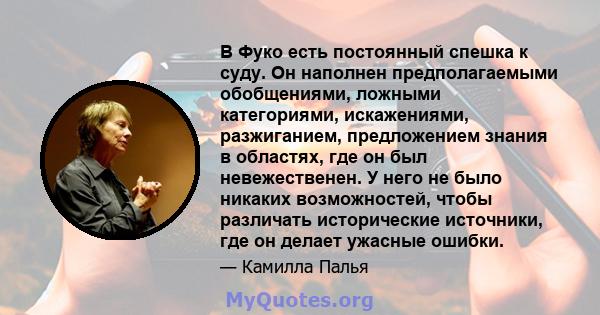 В Фуко есть постоянный спешка к суду. Он наполнен предполагаемыми обобщениями, ложными категориями, искажениями, разжиганием, предложением знания в областях, где он был невежественен. У него не было никаких возможностей, чтобы различать исторические источники, где он делает ужасные ошибки.

— Камилла Палья

MyQuotes.org